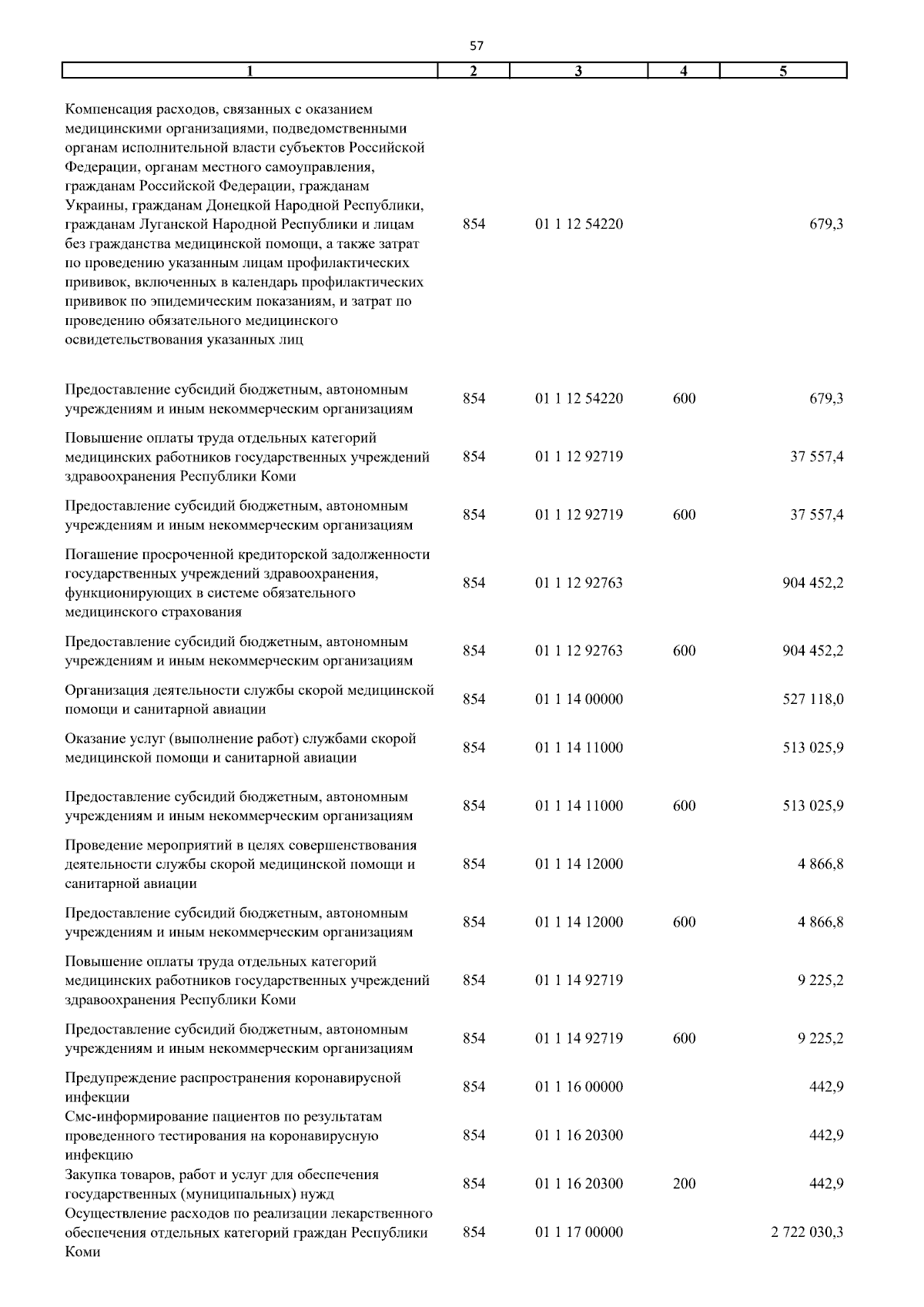 57

| 1 | 2 | 3 | 4 | 5 |
|---|---|---|---|---|
| Компенсация расходов, связанных с оказанием медицинскими организациями, подведомственными органам исполнительной власти субъектов Российской Федерации, органам местного самоуправления, гражданам Российской Федерации, гражданам Украины, гражданам Донецкой Народной Республики, гражданам Луганской Народной Республики и лицам без гражданства медицинской помощи, а также затрат по проведению указанным лицам профилактических прививок, включенных в календарь профилактических прививок по эпидемическим показаниям, и затрат по проведению обязательного медицинского освидетельствования указанных лиц | 854 | 01 1 12 54220 | | 679,3 |
| Предоставление субсидий бюджетным, автономным учреждениям и иным некоммерческим организациям | 854 | 01 1 12 54220 | 600 | 679,3 |
| Повышение оплаты труда отдельных категорий медицинских работников государственных учреждений здравоохранения Республики Коми | 854 | 01 1 12 92719 | | 37 557,4 |
| Предоставление субсидий бюджетным, автономным учреждениям и иным некоммерческим организациям | 854 | 01 1 12 92719 | 600 | 37 557,4 |
| Погашение просроченной кредиторской задолженности государственных учреждений здравоохранения, функционирующих в системе обязательного медицинского страхования | 854 | 01 1 12 92763 | | 904 452,2 |
| Предоставление субсидий бюджетным, автономным учреждениям и иным некоммерческим организациям | 854 | 01 1 12 92763 | 600 | 904 452,2 |
| Организация деятельности службы скорой медицинской помощи и санитарной авиации | 854 | 01 1 14 00000 | | 527 118,0 |
| Оказание услуг (выполнение работ) службами скорой медицинской помощи и санитарной авиации | 854 | 01 1 14 11000 | | 513 025,9 |
| Предоставление субсидий бюджетным, автономным учреждениям и иным некоммерческим организациям | 854 | 01 1 14 11000 | 600 | 513 025,9 |
| Проведение мероприятий в целях совершенствования деятельности службы скорой медицинской помощи и санитарной авиации | 854 | 01 1 14 12000 | | 4 866,8 |
| Предоставление субсидий бюджетным, автономным учреждениям и иным некоммерческим организациям | 854 | 01 1 14 12000 | 600 | 4 866,8 |
| Повышение оплаты труда отдельных категорий медицинских работников государственных учреждений здравоохранения Республики Коми | 854 | 01 1 14 92719 | | 9 225,2 |
| Предоставление субсидий бюджетным, автономным учреждениям и иным некоммерческим организациям | 854 | 01 1 14 92719 | 600 | 9 225,2 |
| Предупреждение распространения коронавирусной инфекции | 854 | 01 1 16 00000 | | 442,9 |
| Смс-информирование пациентов по результатам проведенного тестирования на коронавирусную инфекцию | 854 | 01 1 16 20300 | | 442,9 |
| Закупка товаров, работ и услуг для обеспечения государственных (муниципальных) нужд | 854 | 01 1 16 20300 | 200 | 442,9 |
| Осуществление расходов по реализации лекарственного обеспечения отдельных категорий граждан Республики Коми | 854 | 01 1 17 00000 | | 2 722 030,3 |